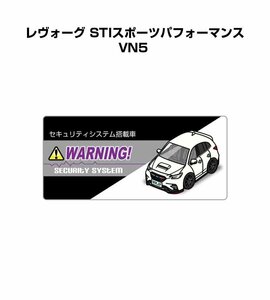 レヴォーグ STIスポーツパフォーマンス
VN5

セキュリティシステム搭載車

WARNING!

SECURITY SYSTEM